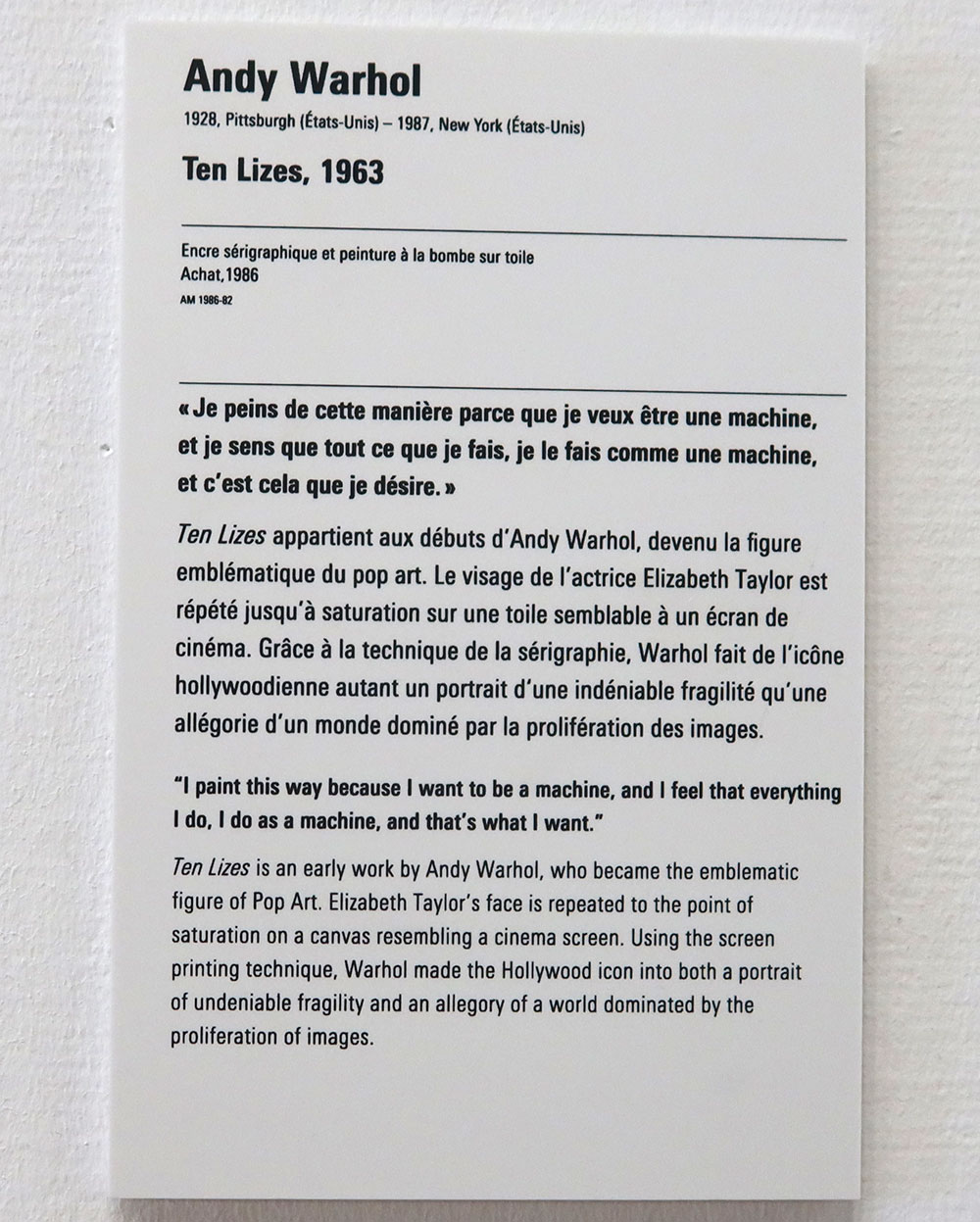 Andy Warhol

1928, Pittsburgh (États-Unis) – 1987, New York (États-Unis)

Ten Lizes, 1963

Encre sérigraphique et peinture à la bombe sur toile
Achat,1986
AM 1986-82

« Je peins de cette manière parce que je veux être une machine, et je sens que tout ce que je fais, je le fais comme une machine, et c'est cela que je désire. »

Ten Lizes appartient aux débuts d'Andy Warhol, devenu la figure emblématique du pop art. Le visage de l'actrice Elizabeth Taylor est répété jusqu'à saturation sur une toile semblable à un écran de cinéma. Grâce à la technique de la sérigraphie, Warhol fait de l'icône hollywoodienne autant un portrait d'une indéniable fragilité qu'une allégorie d'un monde dominé par la prolifération des images.

"I paint this way because I want to be a machine, and I feel that everything I do, I do as a machine, and that's what I want."

Ten Lizes is an early work by Andy Warhol, who became the emblematic figure of Pop Art. Elizabeth Taylor's face is repeated to the point of saturation on a canvas resembling a cinema screen. Using the screen printing technique, Warhol made the Hollywood icon into both a portrait of undeniable fragility and an allegory of a world dominated by the proliferation of images.